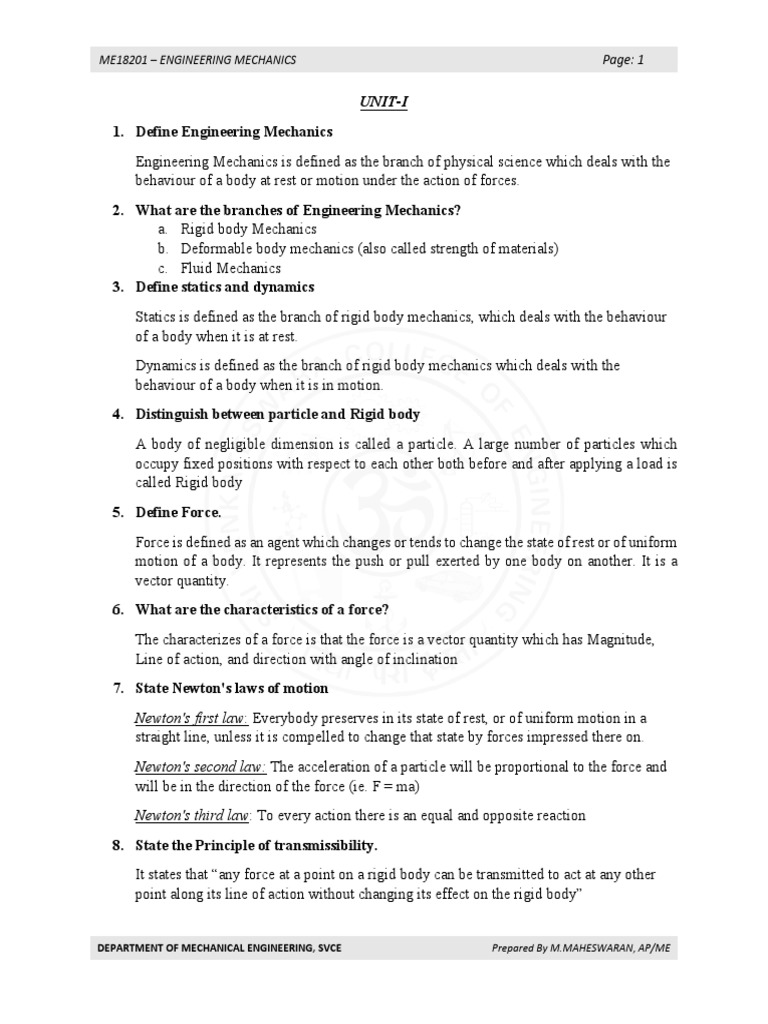 ME18201 – ENGINEERING MECHANICS Page: 1

UNIT-I

1. Define Engineering Mechanics

Engineering Mechanics is defined as the branch of physical science which deals with the behaviour of a body at rest or motion under the action of forces.

2. What are the branches of Engineering Mechanics?
a. Rigid body Mechanics
b. Deformable body mechanics (also called strength of materials)
c. Fluid Mechanics

3. Define statics and dynamics

Statics is defined as the branch of rigid body mechanics, which deals with the behaviour of a body when it is at rest.

Dynamics is defined as the branch of rigid body mechanics which deals with the behaviour of a body when it is in motion.

4. Distinguish between particle and Rigid body

A body of negligible dimension is called a particle. A large number of particles which occupy fixed positions with respect to each other both before and after applying a load is called Rigid body

5. Define Force.

Force is defined as an agent which changes or tends to change the state of rest or of uniform motion of a body. It represents the push or pull exerted by one body on another. It is a vector quantity.

6. What are the characteristics of a force?

The characterizes of a force is that the force is a vector quantity which has Magnitude, Line of action, and direction with angle of inclination

7. State Newton's laws of motion

Newton's first law: Everybody preserves in its state of rest, or of uniform motion in a straight line, unless it is compelled to change that state by forces impressed there on.

Newton's second law: The acceleration of a particle will be proportional to the force and will be in the direction of the force (ie. F = ma)

Newton's third law: To every action there is an equal and opposite reaction

8. State the Principle of transmissibility.

It states that "any force at a point on a rigid body can be transmitted to act at any other point along its line of action without changing its effect on the rigid body"

DEPARTMENT OF MECHANICAL ENGINEERING, SVCE Prepared By M.MAHESWARAN, AP/ME